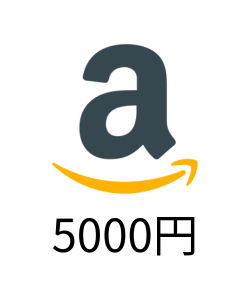 a

5000円